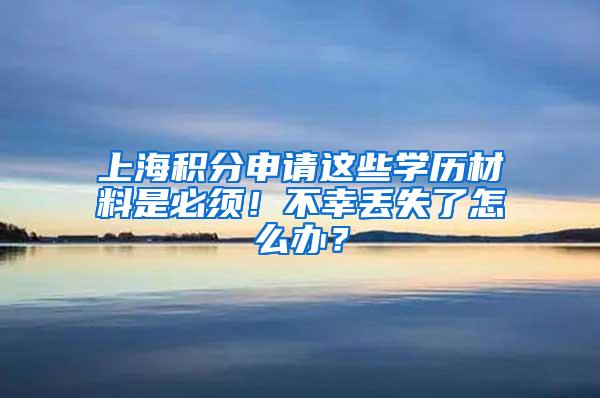 上海积分申请这些学历材料是必须！不幸丢失了怎么办？